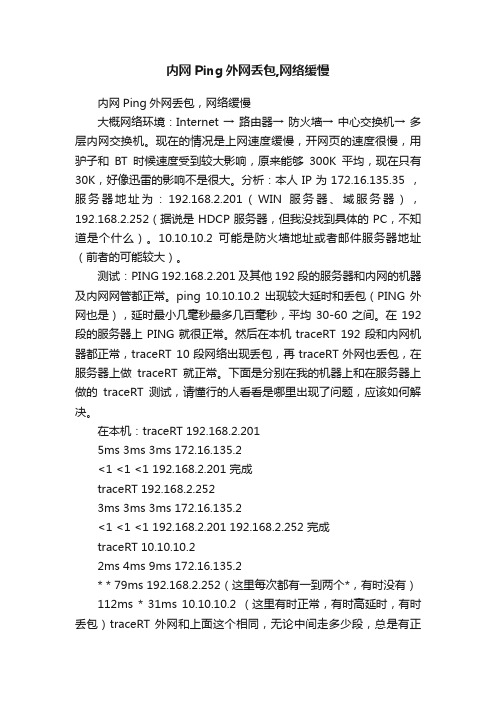 内网 Ping 外网丢包,网络缓慢

内网 Ping 外网丢包，网络缓慢

大概网络环境：Internet → 路由器→ 防火墙→ 中心交换机→ 多层内网交换机。现在的情况是上网速度缓慢，开网页的速度很慢，用驴子和 BT 时候速度受到较大影响，原来能够 300K 平均，现在只有 30K，好像迅雷的影响不是很大。分析：本人 IP 为 172.16.135.35 ，服务器地址为：192.168.2.201（WIN 服务器、域服务器），192.168.2.252（据说是 HDCP 服务器，但我没找到具体的 PC，不知道是个什么）。10.10.10.2 可能是防火墙地址或者邮件服务器地址（前者的可能较大）。

测试：PING 192.168.2.201 及其他 192 段的服务器和内网的机器及内网网管都正常。ping 10.10.10.2 出现较大延时和丢包（PING 外网也是），延时最小几毫秒最多几百毫秒，平均 30-60 之间。在 192 段的服务器上 PING 就很正常。然后在本机 traceRT 192 段和内网机器都正常，traceRT 10 段网络出现丢包，再 traceRT 外网也丢包，在服务器上做 traceRT 就正常。下面是分别在我的机器上和在服务器上做的 traceRT 测试，请懂行的人看看是哪里出现了问题，应该如何解决。

在本机：traceRT 192.168.2.201

5ms 3ms 3ms 172.16.135.2

<1 <1 <1 192.168.2.201 完成

traceRT 192.168.2.252

3ms 3ms 3ms 172.16.135.2

<1 <1 <1 192.168.2.201 192.168.2.252 完成

traceRT 10.10.10.2

2ms 4ms 9ms 172.16.135.2

* * 79ms 192.168.2.252（这里每次都有一到两个*，有时没有）

112ms * 31ms 10.10.10.2 （这里有时正常，有时高延时，有时丢包）traceRT 外网和上面这个相同，无论中间走多少段，总是有正